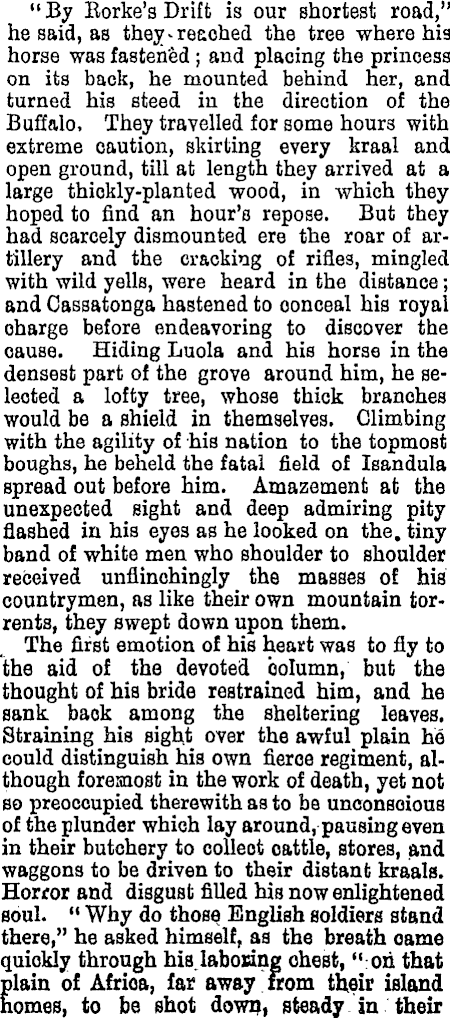 "By Rorke's Drift is our shortest road," he said, as they reached the tree where his horse was fastened; and placing the princess on its back, he mounted behind her, and turned his steed in the direction of the Buffalo. They travelled for some hours with extreme caution, skirting every kraal and open ground, till at length they arrived at a large thickly-planted wood, in which they hoped to find an hour's repose. But they had scarcely dismounted ere the roar of artillery and the cracking of rifles, mingled with wild yells, were heard in the distance; and Cassatonga hastened to conceal his royal charge before endeavoring to discover the cause. Hiding Luola and his horse in the densest part of the grove around him, he selected a lofty tree, whose thick branches would be a shield in themselves. Climbing with the agility of his nation to the topmost boughs, he beheld the fatal field of Isandula spread out before him. Amazement at the unexpected sight and deep admiring pity flashed in his eyes as he looked on the tiny band of white men who shoulder to shoulder received unflinchingly the masses of his countrymen, as like their own mountain torrents, they swept down upon them.

The first emotion of his heart was to fly to the aid of the devoted column, but the thought of his bride restrained him, and he sank back among the sheltering leaves. Straining his sight over the awful plain he could distinguish his own fierce regiment, although foremost in the work of death, yet not so preoccupied therewith as to be unconscious of the plunder which lay around, pausing even in their butchery to collect cattle, stores, and waggons to be driven to their distant kraals. Horror and disgust filled his now enlightened soul. "Why do those English soldiers stand there," he asked himself, as the breath came quickly through his laboring chest, "on that plain of Africa, far away from their island homes, to be shot down, steady in their